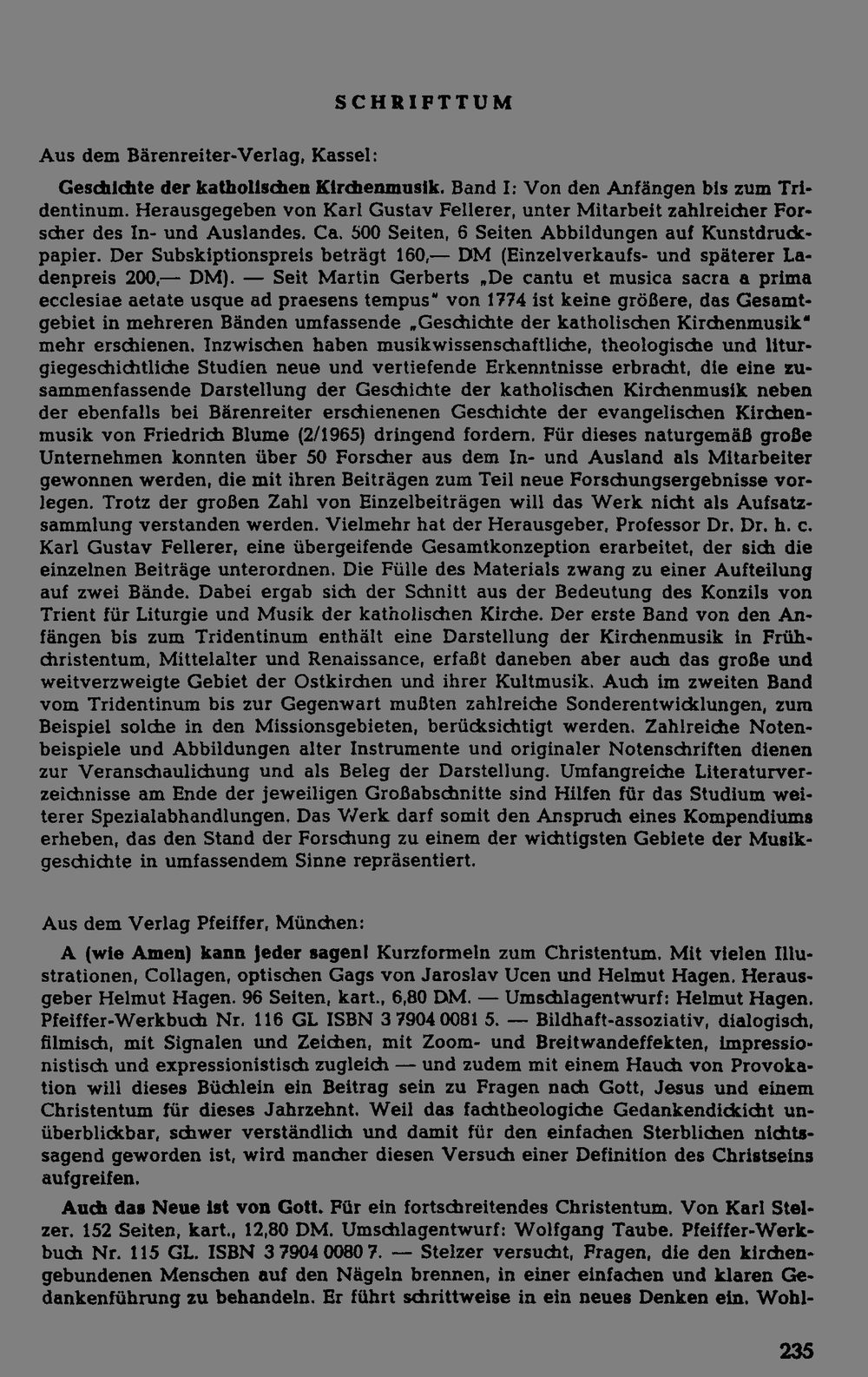 SCHRIFTTUM

Aus dem Bärenreiter-Verlag, Kassel:

Geschichte der katholischen Kirchenmusik. Band I: Von den Anfängen bis zum Tridentinum. Herausgegeben von Karl Gustav Fellerer, unter Mitarbeit zahlreicher Forscher des In- und Auslandes. Ca. 500 Seiten, 6 Seiten Abbildungen auf Kunstdruckpapier. Der Subskiptionspreis beträgt 160,— DM (Einzelverkaufs- und späterer Ladenpreis 200,— DM). — Seit Martin Gerberts „De cantu et musica sacra a prima ecclesiae aetate usque ad praesens tempus" von 1774 ist keine größere, das Gesamtgebiet in mehreren Bänden umfassende „Geschichte der katholischen Kirchenmusik" mehr erschienen. Inzwischen haben musikwissenschaftliche, theologische und liturgiegeschichtliche Studien neue und vertiefende Erkenntnisse erbracht, die eine zusammenfassende Darstellung der Geschichte der katholischen Kirchenmusik neben der ebenfalls bei Bärenreiter erschienenen Geschichte der evangelischen Kirchenmusik von Friedrich Blume (2/1965) dringend fordern. Für dieses naturgemäß große Unternehmen konnten über 50 Forscher aus dem In- und Ausland als Mitarbeiter gewonnen werden, die mit ihren Beiträgen zum Teil neue Forschungsergebnisse vorlegen. Trotz der großen Zahl von Einzelbeiträgen will das Werk nicht als Aufsatzsammlung verstanden werden. Vielmehr hat der Herausgeber, Professor Dr. Dr. h. c. Karl Gustav Fellerer, eine übergeifende Gesamtkonzeption erarbeitet, der sich die einzelnen Beiträge unterordnen. Die Fülle des Materials zwang zu einer Aufteilung auf zwei Bände. Dabei ergab sich der Schnitt aus der Bedeutung des Konzils von Trient für Liturgie und Musik der katholischen Kirche. Der erste Band von den Anfängen bis zum Tridentinum enthält eine Darstellung der Kirchenmusik in Frühchristentum, Mittelalter und Renaissance, erfaßt daneben aber auch das große und weitverzweigte Gebiet der Ostkirchen und ihrer Kultmusik. Auch im zweiten Band vom Tridentinum bis zur Gegenwart mußten zahlreiche Sonderentwicklungen, zum Beispiel solche in den Missionsgebieten, berücksichtigt werden. Zahlreiche Notenbeispiele und Abbildungen alter Instrumente und originaler Notenschriften dienen zur Veranschaulichung und als Beleg der Darstellung. Umfangreiche Literaturverzeichnisse am Ende der jeweiligen Großabschnitte sind Hilfen für das Studium weiterer Spezialabhandlungen. Das Werk darf somit den Anspruch eines Kompendiums erheben, das den Stand der Forschung zu einem der wichtigsten Gebiete der Musikgeschichte in umfassendem Sinne repräsentiert.

Aus dem Verlag Pfeiffer, München:

A (wie Amen) kann jeder sagen! Kurzformeln zum Christentum. Mit vielen Illustrationen, Collagen, optischen Gags von Jaroslav Ucen und Helmut Hagen. Herausgeber Helmut Hagen. 96 Seiten, kart., 6,80 DM. — Umschlagentwurf: Helmut Hagen. Pfeiffer-Werkbuch Nr. 116 GL ISBN 3 7904 0081 5. — Bildhaft-assoziativ, dialogisch, filmisch, mit Signalen und Zeichen, mit Zoom- und Breitwandeffekten, impressionistisch und expressionistisch zugleich — und zudem mit einem Hauch von Provokation will dieses Büchlein ein Beitrag sein zu Fragen nach Gott, Jesus und einem Christentum für dieses Jahrzehnt. Weil das fachtheologiche Gedankendickicht unüberblickbar, schwer verständlich und damit für den einfachen Sterblichen nichtssagend geworden ist, wird mancher diesen Versuch einer Definition des Christseins aufgreifen.

Auch das Neue ist von Gott. Für ein fortschreitendes Christentum. Von Karl Stelzer. 152 Seiten, kart., 12,80 DM. Umschlagentwurf: Wolfgang Taube. Pfeiffer-Werkbuch Nr. 115 GL. ISBN 3 7904 0080 7. — Stelzer versucht, Fragen, die den kirchengebundenen Menschen auf den Nägeln brennen, in einer einfachen und klaren Gedankenführung zu behandeln. Er führt schrittweise in ein neues Denken ein. Wohl-

235